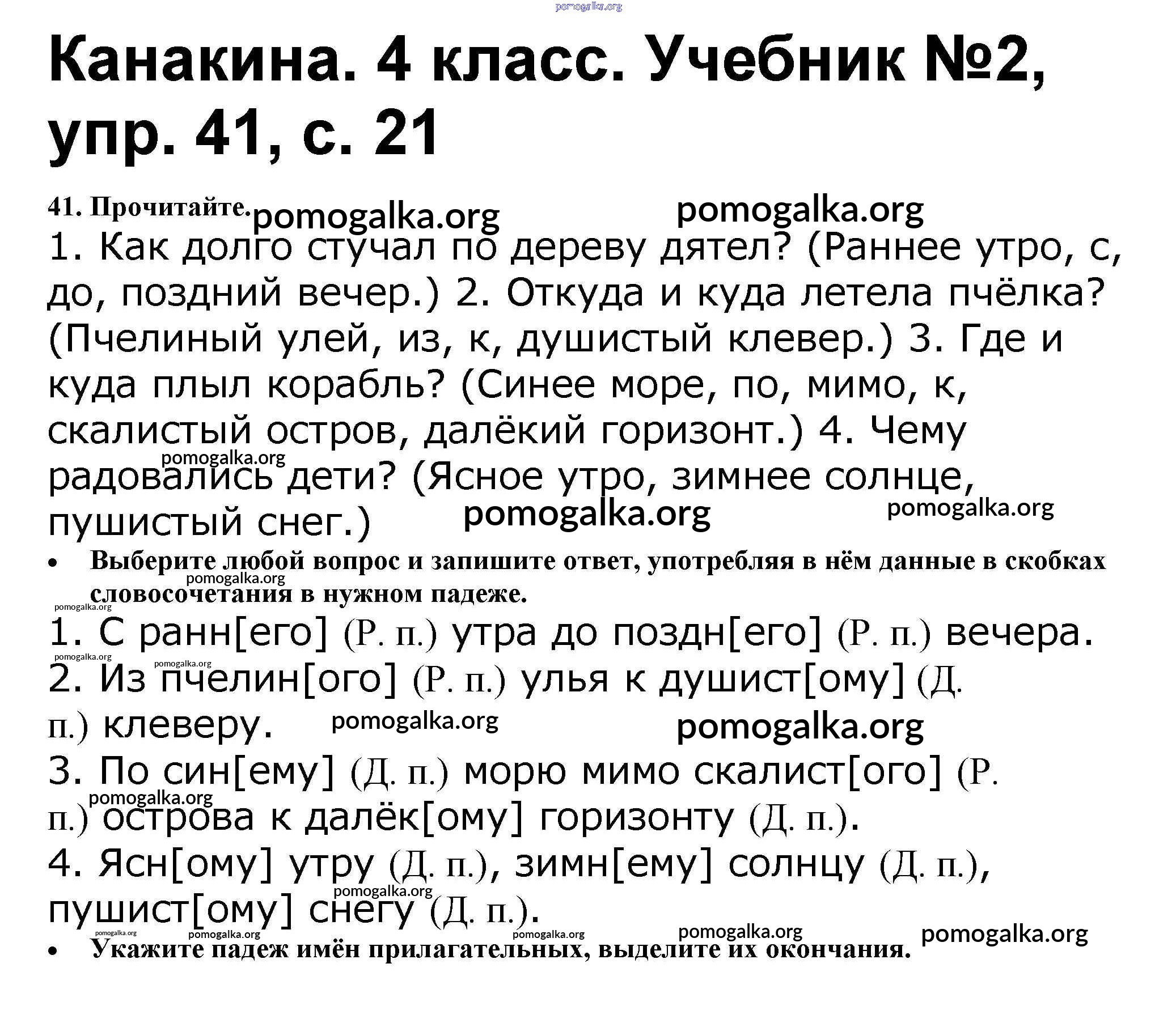 pomogalka.org

Канакина. 4 класс. Учебник №2, упр. 41, с. 21

41. Прочитайте. pomogalka.org pomogalka.org

1. Как долго стучал по дереву дятел? (Раннее утро, с, до, поздний вечер.) 2. Откуда и куда летела пчёлка? (Пчелиный улей, из, к, душистый клевер.) 3. Где и куда плыл корабль? (Синее море, по, мимо, к, скалистый остров, далёкий горизонт.) 4. Чему радовались дети? (Ясное утро, зимнее солнце, пушистый снег.)

pomogalka.org pomogalka.org pomogalka.org

• Выберите любой вопрос и запишите ответ, употребляя в нём данные в скобках словосочетания в нужном падеже.

pomogalka.org pomogalka.org

1. С ранн[его] (Р. п.) утра до поздн[его] (Р. п.) вечера.

pomogalka.org pomogalka.org

2. Из пчелин[ого] (Р. п.) улья к душист[ому] (Д. п.) клеверу. pomogalka.org pomogalka.org

3. По син[ему] (Д. п.) морю мимо скалист[ого] (Р. п.) острова к далёк[ому] горизонту (Д. п.).

pomogalka.org

4. Ясн[ому] утру (Д. п.), зимн[ему] солнцу (Д. п.), пушист[ому] снегу (Д. п.).

pomogalka.org pomogalka.org pomogalka.org pomogalka.org pomogalka.org pomogalka.org

• Укажите падеж имён прилагательных, выделите их окончания.